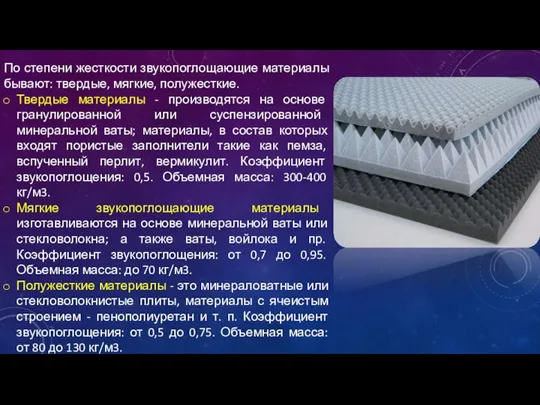 По степени жесткости звукопоглощающие материалы бывают: твердые, мягкие, полужесткие.

o Твердые материалы - производятся на основе гранулированной или суспензированной минеральной ваты; материалы, в состав которых входят пористые заполнители такие как пемза, вспученный перлит, вермикулит. Коэффициент звукопоглощения: 0,5. Объемная масса: 300-400 кг/м3.

o Мягкие звукопоглощающие материалы изготавливаются на основе минеральной ваты или стекловолокна; а также ваты, войлока и пр. Коэффициент звукопоглощения: от 0,7 до 0,95. Объемная масса: до 70 кг/м3.

o Полужесткие материалы - это минераловатные или стекловолокнистые плиты, материалы с ячеистым строением - пенополиуретан и т. п. Коэффициент звукопоглощения: от 0,5 до 0,75. Объемная масса: от 80 до 130 кг/м3.